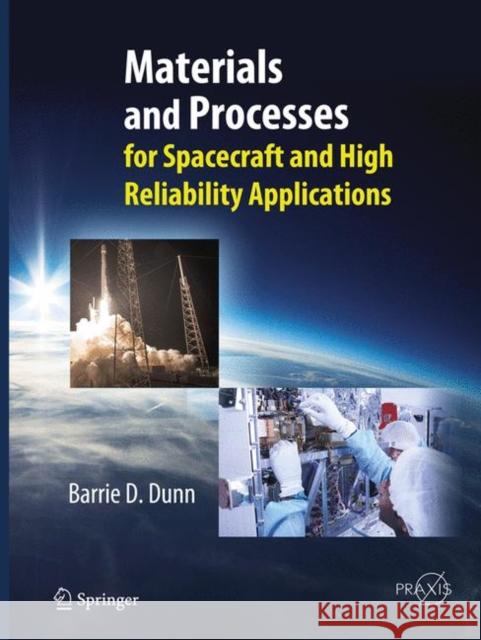 Materials and Processes
for Spacecraft and High Reliability Applications

Barrie D. Dunn

Springer

PRAXIS

Kraina Książek